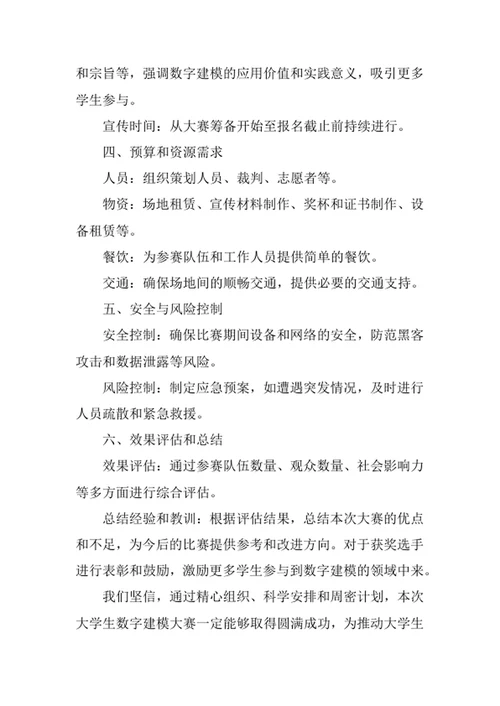 和宗旨等，强调数字建模的应用价值和实践意义，吸引更多学生参与。

宣传时间：从大赛筹备开始至报名截止前持续进行。

四、预算和资源需求

人员：组织策划人员、裁判、志愿者等。

物资：场地租赁、宣传材料制作、奖杯和证书制作、设备租赁等。

餐饮：为参赛队伍和工作人员提供简单的餐饮。

交通：确保场地间的顺畅交通，提供必要的交通支持。

五、安全与风险控制

安全控制：确保比赛期间设备和网络的安全，防范黑客攻击和数据泄露等风险。

风险控制：制定应急预案，如遭遇突发情况，及时进行人员疏散和紧急救援。

六、效果评估和总结

效果评估：通过参赛队伍数量、观众数量、社会影响力等多方面进行综合评估。

总结经验和教训：根据评估结果，总结本次大赛的优点和不足，为今后的比赛提供参考和改进方向。对于获奖选手进行表彰和鼓励，激励更多学生参与到数字建模的领域中来。

我们坚信，通过精心组织、科学安排和周密计划，本次大学生数字建模大赛一定能够取得圆满成功，为推动大学生